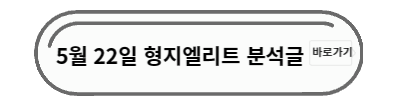 5월 22일 형지엘리트 분석글

바로가기